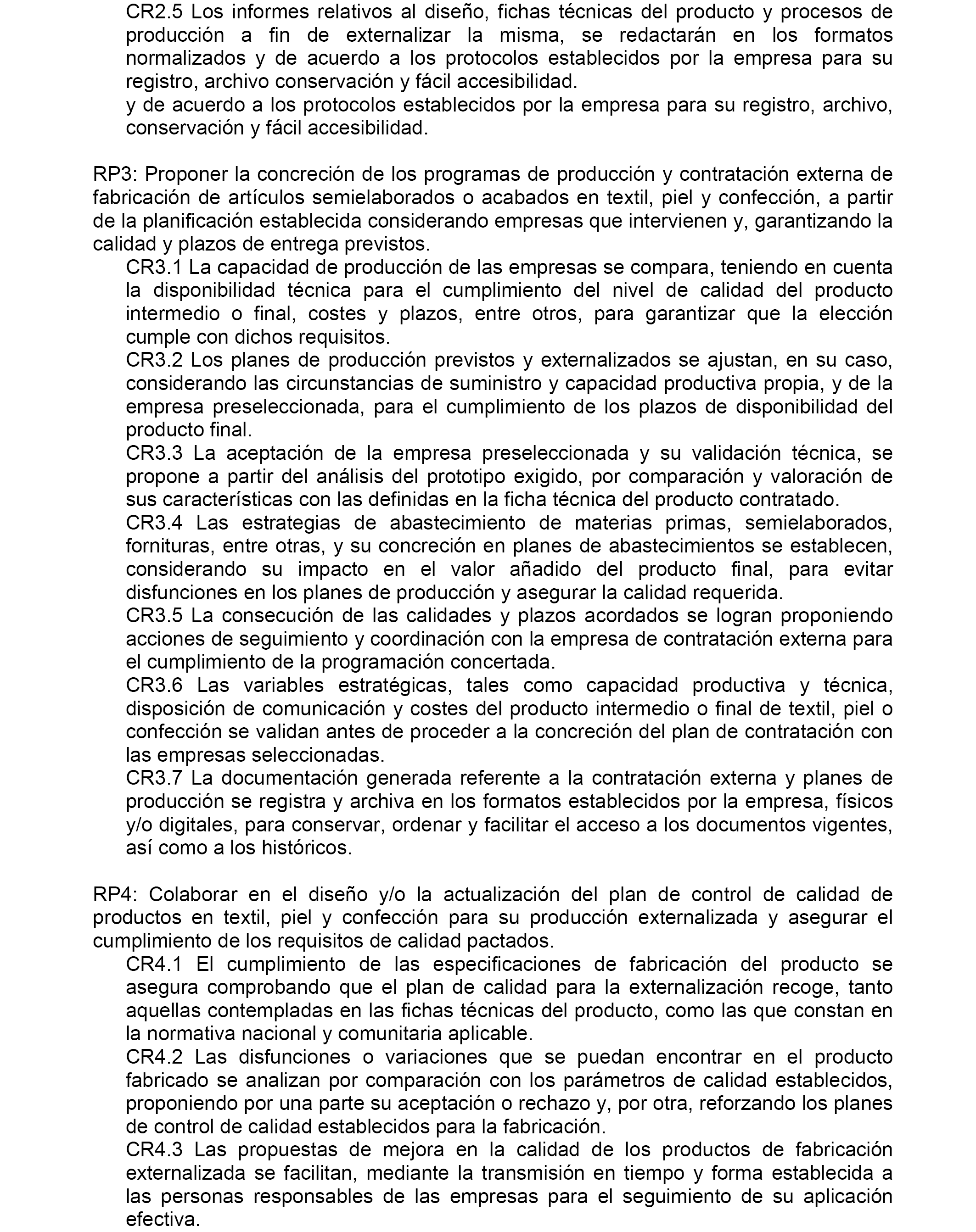 CR2.5 Los informes relativos al diseño, fichas técnicas del producto y procesos de producción a fin de externalizar la misma, se redactarán en los formatos normalizados y de acuerdo a los protocolos establecidos por la empresa para su registro, archivo conservación y fácil accesibilidad.
y de acuerdo a los protocolos establecidos por la empresa para su registro, archivo, conservación y fácil accesibilidad.

RP3: Proponer la concreción de los programas de producción y contratación externa de fabricación de artículos semielaborados o acabados en textil, piel y confección, a partir de la planificación establecida considerando empresas que intervienen y, garantizando la calidad y plazos de entrega previstos.
CR3.1 La capacidad de producción de las empresas se compara, teniendo en cuenta la disponibilidad técnica para el cumplimiento del nivel de calidad del producto intermedio o final, costes y plazos, entre otros, para garantizar que la elección cumple con dichos requisitos.
CR3.2 Los planes de producción previstos y externalizados se ajustan, en su caso, considerando las circunstancias de suministro y capacidad productiva propia, y de la empresa preseleccionada, para el cumplimiento de los plazos de disponibilidad del producto final.
CR3.3 La aceptación de la empresa preseleccionada y su validación técnica, se propone a partir del análisis del prototipo exigido, por comparación y valoración de sus características con las definidas en la ficha técnica del producto contratado.
CR3.4 Las estrategias de abastecimiento de materias primas, semielaborados, fornituras, entre otras, y su concreción en planes de abastecimientos se establecen, considerando su impacto en el valor añadido del producto final, para evitar disfunciones en los planes de producción y asegurar la calidad requerida.
CR3.5 La consecución de las calidades y plazos acordados se logran proponiendo acciones de seguimiento y coordinación con la empresa de contratación externa para el cumplimiento de la programación concertada.
CR3.6 Las variables estratégicas, tales como capacidad productiva y técnica, disposición de comunicación y costes del producto intermedio o final de textil, piel o confección se validan antes de proceder a la concreción del plan de contratación con las empresas seleccionadas.
CR3.7 La documentación generada referente a la contratación externa y planes de producción se registra y archiva en los formatos establecidos por la empresa, físicos y/o digitales, para conservar, ordenar y facilitar el acceso a los documentos vigentes, así como a los históricos.

RP4: Colaborar en el diseño y/o la actualización del plan de control de calidad de productos en textil, piel y confección para su producción externalizada y asegurar el cumplimiento de los requisitos de calidad pactados.
CR4.1 El cumplimiento de las especificaciones de fabricación del producto se asegura comprobando que el plan de calidad para la externalización recoge, tanto aquellas contempladas en las fichas técnicas del producto, como las que constan en la normativa nacional y comunitaria aplicable.
CR4.2 Las disfunciones o variaciones que se puedan encontrar en el producto fabricado se analizan por comparación con los parámetros de calidad establecidos, proponiendo por una parte su aceptación o rechazo y, por otra, reforzando los planes de control de calidad establecidos para la fabricación.
CR4.3 Las propuestas de mejora en la calidad de los productos de fabricación externalizada se facilitan, mediante la transmisión en tiempo y forma establecida a las personas responsables de las empresas para el seguimiento de su aplicación efectiva.